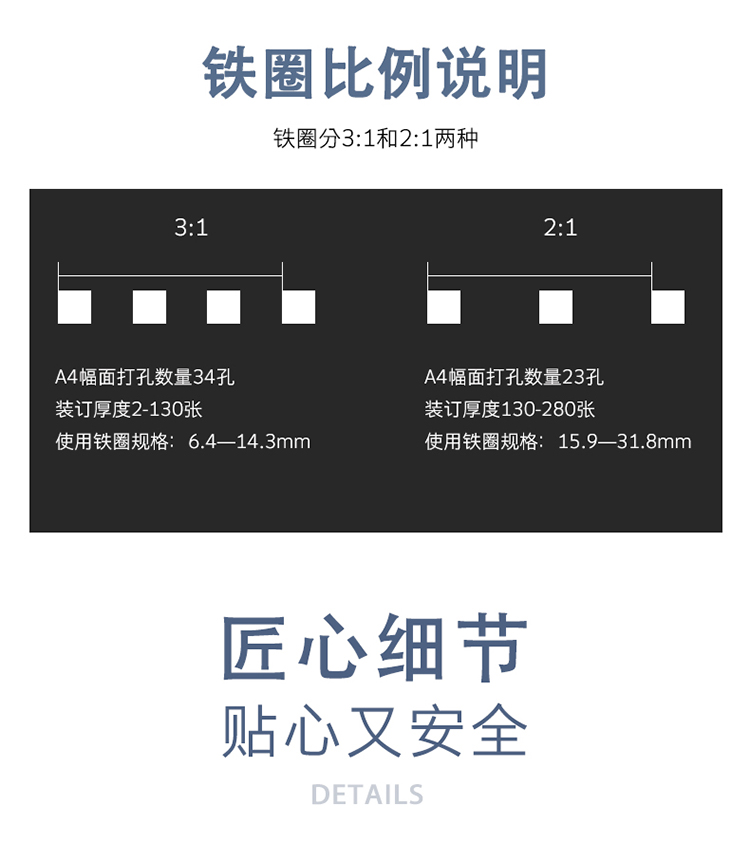 铁圈比例说明

铁圈分3:1和2:1两种

3:1

A4幅面打孔数量34孔
装订厚度2-130张
使用铁圈规格：6.4—14.3mm

2:1

A4幅面打孔数量23孔
装订厚度130-280张
使用铁圈规格：15.9—31.8mm

匠心细节

贴心又安全

DETAILS